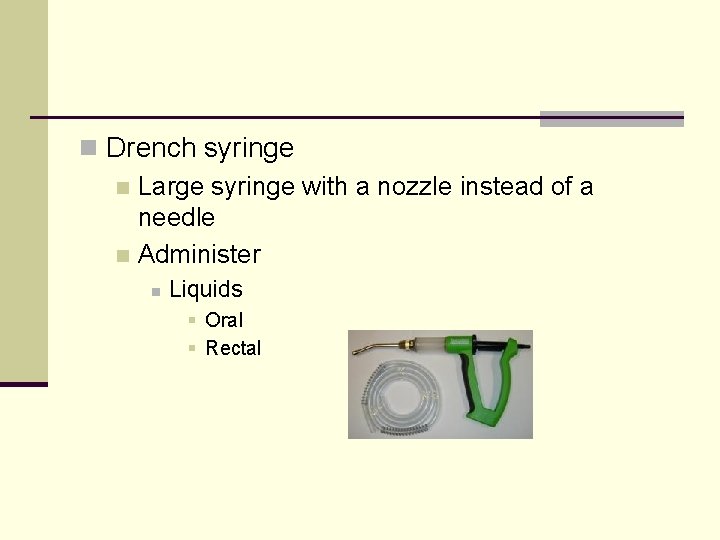 Drench syringe

Large syringe with a nozzle instead of a needle

Administer

Liquids

Oral

Rectal